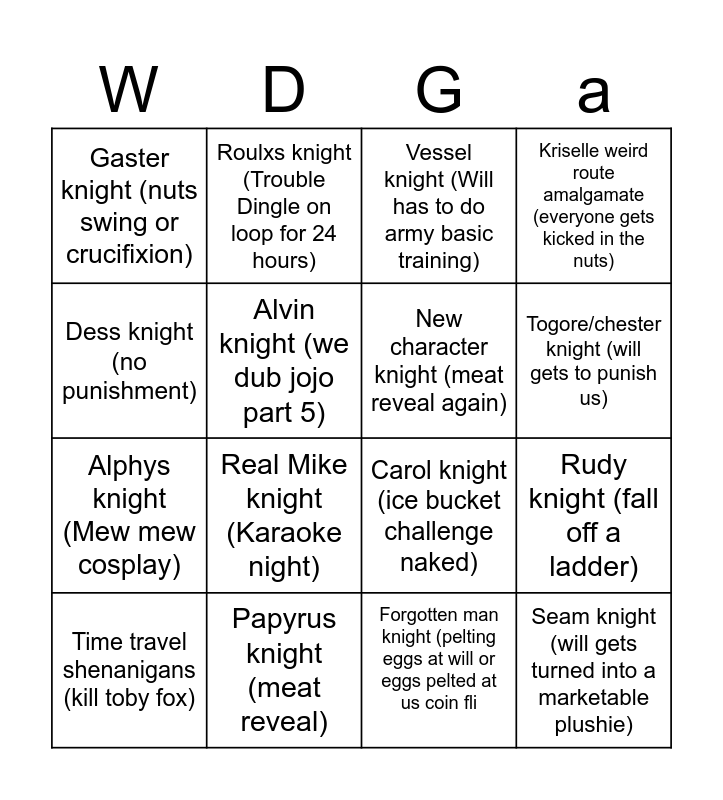 | W | D | G | a |
|---|---|---|---|
| Gaster knight (nuts swing or crucifixion) | Roulxs knight (Trouble Dingle on loop for 24 hours) | Vessel knight (Will has to do army basic training) | Kriselle weird route amalgamate (everyone gets kicked in the nuts) |
| Dess knight (no punishment) | Alvin knight (we dub jojo part 5) | New character knight (meat reveal again) | Togore/chester knight (will gets to punish us) |
| Alphys knight (Mew mew cosplay) | Real Mike knight (Karaoke night) | Carol knight (ice bucket challenge naked) | Rudy knight (fall off a ladder) |
| Time travel shenanigans (kill toby fox) | Papyrus knight (meat reveal) | Forgotten man knight (pelting eggs at will or eggs pelted at us coin fli | Seam knight (will gets turned into a marketable plushie) |